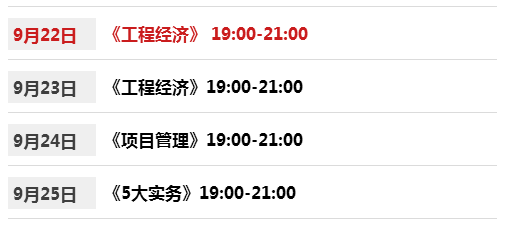 | 9月22日 | 《工程经济》 19:00-21:00 |
|---|---|
| 9月23日 | 《工程经济》19:00-21:00 |
| 9月24日 | 《项目管理》19:00-21:00 |
| 9月25日 | 《5大实务》19:00-21:00 |